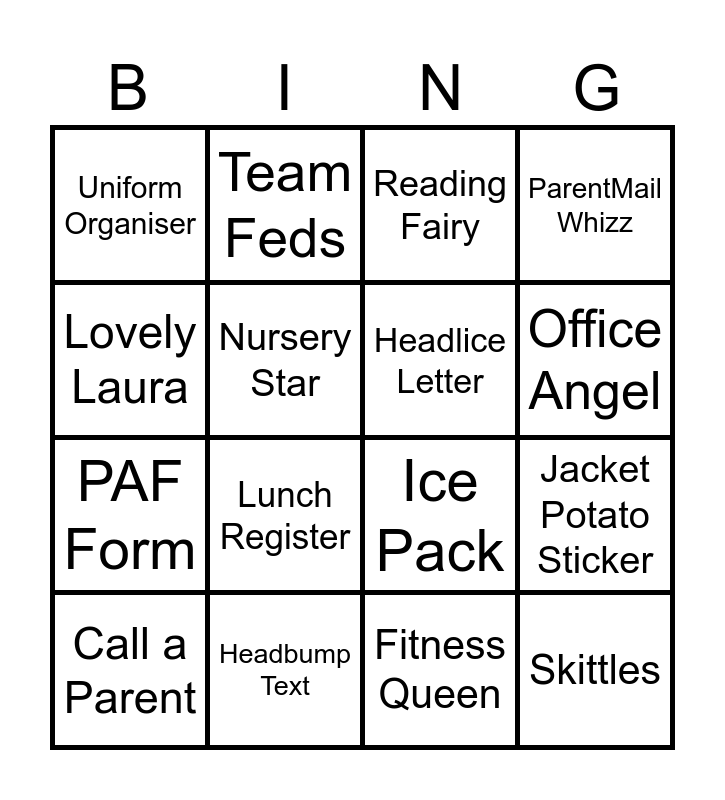 | B | I | N | G |
|---|---|---|---|
| Uniform Organiser | Team Feds | Reading Fairy | ParentMail Whizz |
| Lovely Laura | Nursery Star | Headlice Letter | Office Angel |
| PAF Form | Lunch Register | Ice Pack | Jacket Potato Sticker |
| Call a Parent | Headbump Text | Fitness Queen | Skittles |